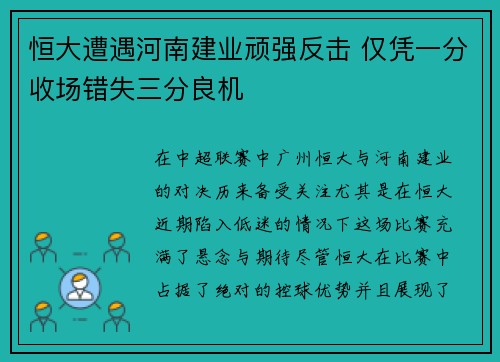 恒大遭遇河南建业顽强反击 仅凭一分收场错失三分良机

在中超联赛中广州恒大与河南建业的对决历来备受关注尤其是在恒大近期陷入低迷的情况下这场比赛充满了悬念与期待尽管恒大在比赛中占据了绝对的控球优势并且展现了